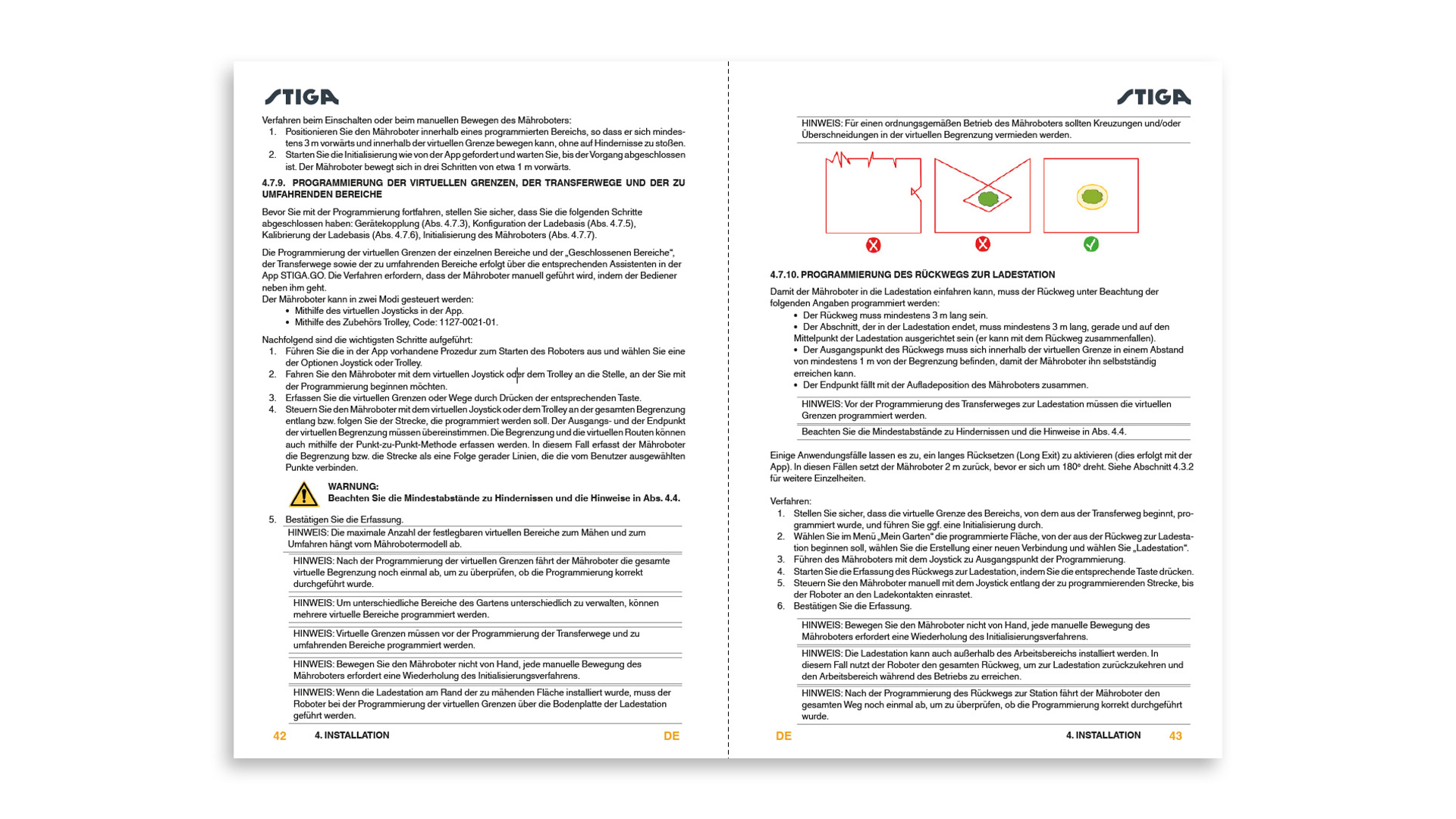 STIGA

Verfahren beim Einschalten oder beim manuellen Bewegen des Mähroboters:
1. Positionieren Sie den Mähroboter innerhalb eines programmierten Bereichs, so dass er sich mindestens 3 m vorwärts und innerhalb der virtuellen Grenze bewegen kann, ohne auf Hindernisse zu stoßen.
2. Starten Sie die Initialisierung wie von der App gefordert und warten Sie, bis der Vorgang abgeschlossen ist. Der Mähroboter bewegt sich in drei Schritten von etwa 1 m vorwärts.

4.7.9. PROGRAMMIERUNG DER VIRTUELLEN GRENZEN, DER TRANSFERWEGE UND DER ZU UMFAHRENDEN BEREICHE

Bevor Sie mit der Programmierung fortfahren, stellen Sie sicher, dass Sie die folgenden Schritte abgeschlossen haben: Gerätekopplung (Abs. 4.7.3), Konfiguration der Ladebasis (Abs. 4.7.5), Kalibrierung der Ladebasis (Abs. 4.7.6), Initialisierung des Mähroboters (Abs. 4.7.7).

Die Programmierung der virtuellen Grenzen der einzelnen Bereiche und der „Geschlossenen Bereiche“, der Transferwege sowie der zu umfahrenden Bereiche erfolgt über die entsprechenden Assistenten in der App STIGA.GO. Die Verfahren erfordern, dass der Mähroboter manuell geführt wird, indem der Bediener neben ihm geht.
Der Mähroboter kann in zwei Modi gesteuert werden:
• Mithilfe des virtuellen Joysticks in der App.
• Mithilfe des Zubehörs Trolley, Code: 1127-0021-01.

Nachfolgend sind die wichtigsten Schritte aufgeführt:
1. Führen Sie die in der App vorhandene Prozedur zum Starten des Roboters aus und wählen Sie eine der Optionen Joystick oder Trolley.
2. Fahren Sie den Mähroboter mit dem virtuellen Joystick oder dem Trolley an die Stelle, an der Sie mit der Programmierung beginnen möchten.
3. Erfassen Sie die virtuellen Grenzen oder Wege durch Drücken der entsprechenden Taste.
4. Steuern Sie den Mähroboter mit dem virtuellen Joystick oder dem Trolley an der gesamten Begrenzung entlang bzw. folgen Sie der Strecke, die programmiert werden soll. Der Ausgangs- und der Endpunkt der virtuellen Begrenzung müssen übereinstimmen. Die Begrenzung und die virtuellen Routen können auch mithilfe der Punkt-zu-Punkt-Methode erfassen werden. In diesem Fall erfasst der Mähroboter die Begrenzung bzw. die Strecke als eine Folge gerader Linien, die die vom Benutzer ausgewählten Punkte verbinden.

WARNUNG:
Beachten Sie die Mindestabstände zu Hindernissen und die Hinweise in Abs. 4.4.

5. Bestätigen Sie die Erfassung.
HINWEIS: Die maximale Anzahl der festlegbaren virtuellen Bereiche zum Mähen und zum Umfahren hängt vom Mährobotermodell ab.
HINWEIS: Nach der Programmierung der virtuellen Grenzen fährt der Mähroboter die gesamte virtuelle Begrenzung noch einmal ab, um zu überprüfen, ob die Programmierung korrekt durchgeführt wurde.
HINWEIS: Um unterschiedliche Bereiche des Gartens unterschiedlich zu verwalten, können mehrere virtuelle Bereiche programmiert werden.
HINWEIS: Virtuelle Grenzen müssen vor der Programmierung der Transferwege und zu umfahrenden Bereiche programmiert werden.
HINWEIS: Bewegen Sie den Mähroboter nicht von Hand, jede manuelle Bewegung des Mähroboters erfordert eine Wiederholung des Initialisierungsverfahrens.
HINWEIS: Wenn die Ladestation am Rand der zu mähenden Fläche installiert wurde, muss der Roboter bei der Programmierung der virtuellen Grenzen über die Bodenplatte der Ladestation geführt werden.

42 4. INSTALLATION DE

STIGA

HINWEIS: Für einen ordnungsgemäßen Betrieb des Mähroboters sollten Kreuzungen und/oder Überschneidungen in der virtuellen Begrenzung vermieden werden.

4.7.10. PROGRAMMIERUNG DES RÜCKWEGS ZUR LADESTATION

Damit der Mähroboter in die Ladestation einfahren kann, muss der Rückweg unter Beachtung der folgenden Angaben programmiert werden:
• Der Rückweg muss mindestens 3 m lang sein.
• Der Abschnitt, der in der Ladestation endet, muss mindestens 3 m lang, gerade und auf den Mittelpunkt der Ladestation ausgerichtet sein (er kann mit dem Rückweg zusammenfallen).
• Der Ausgangspunkt des Rückwegs muss sich innerhalb der virtuellen Grenze in einem Abstand von mindestens 1 m von der Begrenzung befinden, damit der Mähroboter ihn selbstständig erreichen kann.
• Der Endpunkt fällt mit der Aufladeposition des Mähroboters zusammen.

HINWEIS: Vor der Programmierung des Transferweges zur Ladestation müssen die virtuellen Grenzen programmiert werden.
Beachten Sie die Mindestabstände zu Hindernissen und die Hinweise in Abs. 4.4.

Einige Anwendungsfälle lassen es zu, ein langes Rücksetzen (Long Exit) zu aktivieren (dies erfolgt mit der App). In diesen Fällen setzt der Mähroboter 2 m zurück, bevor er sich um 180° dreht. Siehe Abschnitt 4.3.2 für weitere Einzelheiten.

Verfahren:
1. Stellen Sie sicher, dass die virtuelle Grenze des Bereichs, von dem aus der Transferweg beginnt, programmiert wurde, und führen Sie ggf. eine Initialisierung durch.
2. Wählen Sie im Menü „Mein Garten“ die programmierte Fläche, von der aus der Rückweg zur Ladestation beginnen soll, wählen Sie die Erstellung einer neuen Verbindung und wählen Sie „Ladestation“.
3. Führen des Mähroboters mit dem Joystick zu Ausgangspunkt der Programmierung.
4. Starten Sie die Erfassung des Rückwegs zur Ladestation, indem Sie die entsprechende Taste drücken.
5. Steuern Sie den Mähroboter manuell mit dem Joystick entlang der zu programmierenden Strecke, bis der Roboter an den Ladekontakten einrastet.
6. Bestätigen Sie die Erfassung.
HINWEIS: Bewegen Sie den Mähroboter nicht von Hand, jede manuelle Bewegung des Mähroboters erfordert eine Wiederholung des Initialisierungsverfahrens.
HINWEIS: Die Ladestation kann auch außerhalb des Arbeitsbereichs installiert werden. In diesem Fall nutzt der Roboter den gesamten Rückweg, um zur Ladestation zurückzukehren und den Arbeitsbereich während des Betriebs zu erreichen.
HINWEIS: Nach der Programmierung des Rückwegs zur Station fährt der Mähroboter den gesamten Weg noch einmal ab, um zu überprüfen, ob die Programmierung korrekt durchgeführt wurde.

DE 4. INSTALLATION 43